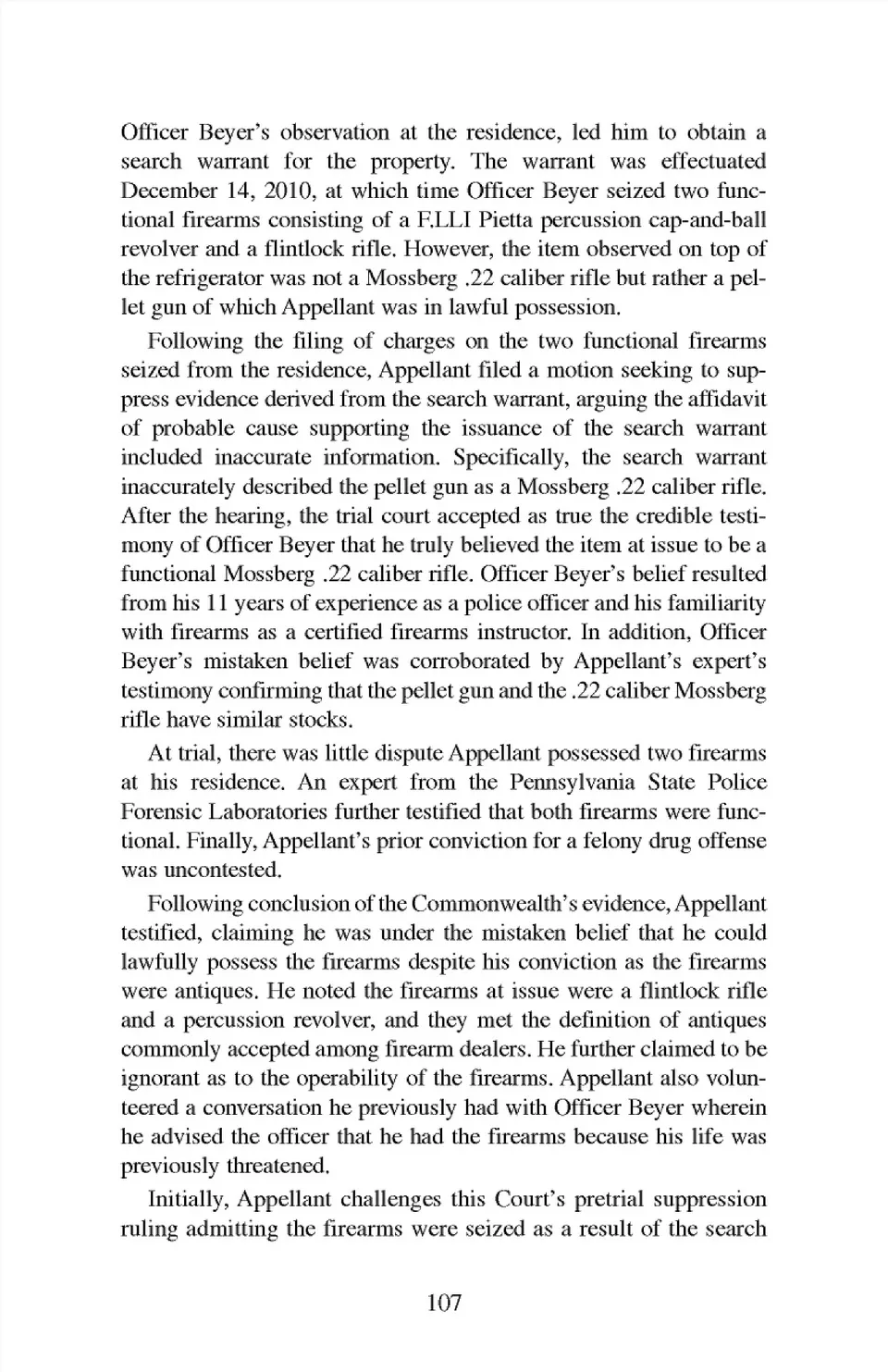 Officer Beyer's observation at the residence, led him to obtain a search warrant for the property. The warrant was effectuated December 14, 2010, at which time Officer Beyer seized two functional firearms consisting of a F.LLI Pietta percussion cap-and-ball revolver and a flintlock rifle. However, the item observed on top of the refrigerator was not a Mossberg .22 caliber rifle but rather a pellet gun of which Appellant was in lawful possession.

Following the filing of charges on the two functional firearms seized from the residence, Appellant filed a motion seeking to suppress evidence derived from the search warrant, arguing the affidavit of probable cause supporting the issuance of the search warrant included inaccurate information. Specifically, the search warrant inaccurately described the pellet gun as a Mossberg .22 caliber rifle. After the hearing, the trial court accepted as true the credible testimony of Officer Beyer that he truly believed the item at issue to be a functional Mossberg .22 caliber rifle. Officer Beyer's belief resulted from his 11 years of experience as a police officer and his familiarity with firearms as a certified firearms instructor. In addition, Officer Beyer's mistaken belief was corroborated by Appellant's expert's testimony confirming that the pellet gun and the .22 caliber Mossberg rifle have similar stocks.

At trial, there was little dispute Appellant possessed two firearms at his residence. An expert from the Pennsylvania State Police Forensic Laboratories further testified that both firearms were functional. Finally, Appellant's prior conviction for a felony drug offense was uncontested.

Following conclusion of the Commonwealth's evidence, Appellant testified, claiming he was under the mistaken belief that he could lawfully possess the firearms despite his conviction as the firearms were antiques. He noted the firearms at issue were a flintlock rifle and a percussion revolver, and they met the definition of antiques commonly accepted among firearm dealers. He further claimed to be ignorant as to the operability of the firearms. Appellant also volunteered a conversation he previously had with Officer Beyer wherein he advised the officer that he had the firearms because his life was previously threatened.

Initially, Appellant challenges this Court's pretrial suppression ruling admitting the firearms were seized as a result of the search

107